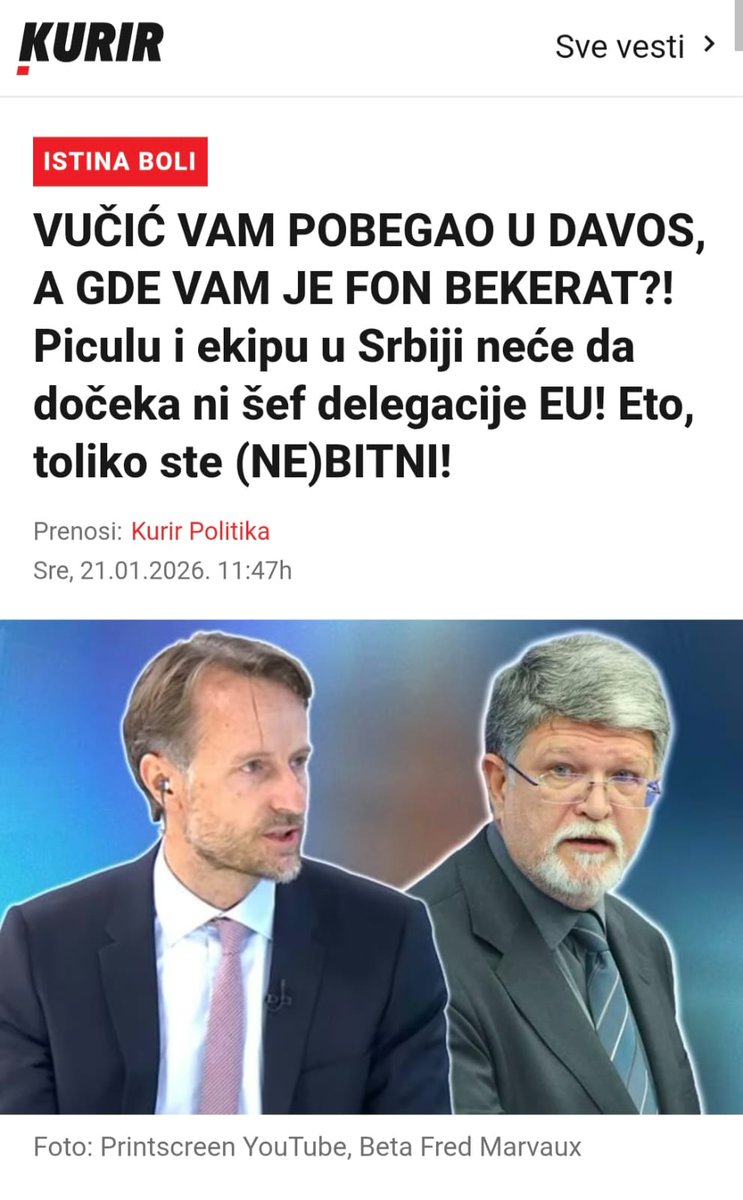 KURIR

Sve vesti >

ISTINA BOLI

VUČIĆ VAM POBEGAO U DAVOS, A GDE VAM JE FON BEKERAT?! Piculu i ekipu u Srbiji neće da dočeka ni šef delegacije EU! Eto, toliko ste (NE)BITNI!

Prenosi: Kurir Politika
Sre, 21.01.2026. 11:47h

Foto: Printscreen YouTube, Beta Fred Marvaux